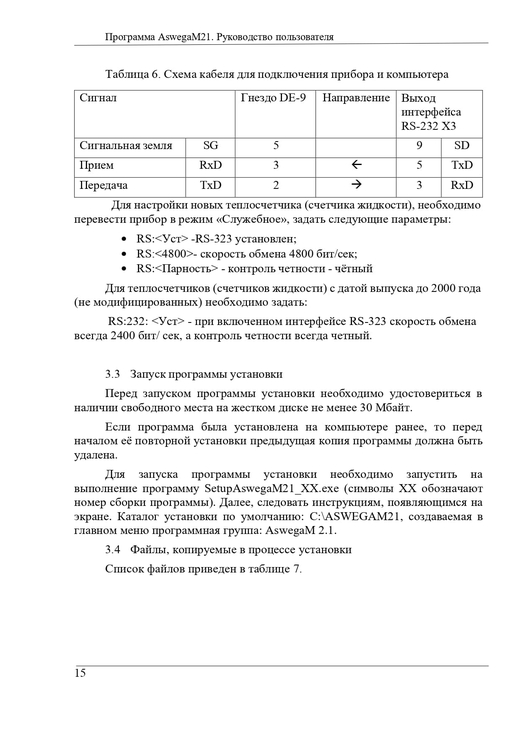 Программа AswegaM21. Руководство пользователя

Таблица 6. Схема кабеля для подключения прибора и компьютера

| Сигнал | | Гнездо DE-9 | Направление | Выход интерфейса RS-232 X3 | |
|---|---|---|---|---|---|
| Сигнальная земля | SG | 5 | | 9 | SD |
| Прием | RxD | 3 | ← | 5 | TxD |
| Передача | TxD | 2 | → | 3 | RxD |

Для настройки новых теплосчетчика (счетчика жидкости), необходимо перевести прибор в режим «Служебное», задать следующие параметры:

• RS:<Уст> -RS-323 установлен;
• RS:<4800>- скорость обмена 4800 бит/сек;
• RS:<Парность> - контроль четности - чётный

Для теплосчетчиков (счетчиков жидкости) с датой выпуска до 2000 года (не модифицированных) необходимо задать:

RS:232: <Уст> - при включенном интерфейсе RS-323 скорость обмена всегда 2400 бит/ сек, а контроль четности всегда четный.

3.3 Запуск программы установки

Перед запуском программы установки необходимо удостовериться в наличии свободного места на жестком диске не менее 30 Мбайт.

Если программа была установлена на компьютере ранее, то перед началом её повторной установки предыдущая копия программы должна быть удалена.

Для запуска программы установки необходимо запустить на выполнение программу SetupAswegaM21_XX.exe (символы XX обозначают номер сборки программы). Далее, следовать инструкциям, появляющимся на экране. Каталог установки по умолчанию: C:\ASWEGAM21, создаваемая в главном меню программная группа: AswegaM 2.1.

3.4 Файлы, копируемые в процессе установки

Список файлов приведен в таблице 7.

15